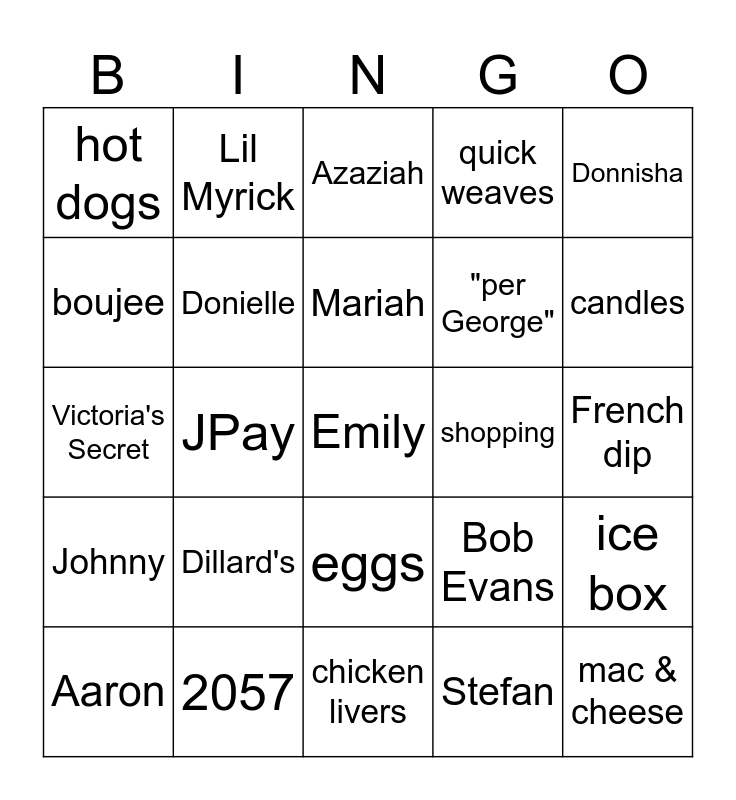 | B | I | N | G | O |
|---|---|---|---|---|
| hot dogs | Lil Myrick | Azaziah | quick weaves | Donnisha |
| boujee | Donielle | Mariah | "per George" | candles |
| Victoria's Secret | JPay | Emily | shopping | French dip |
| Johnny | Dillard's | eggs | Bob Evans | ice box |
| Aaron | 2057 | chicken livers | Stefan | mac & cheese |